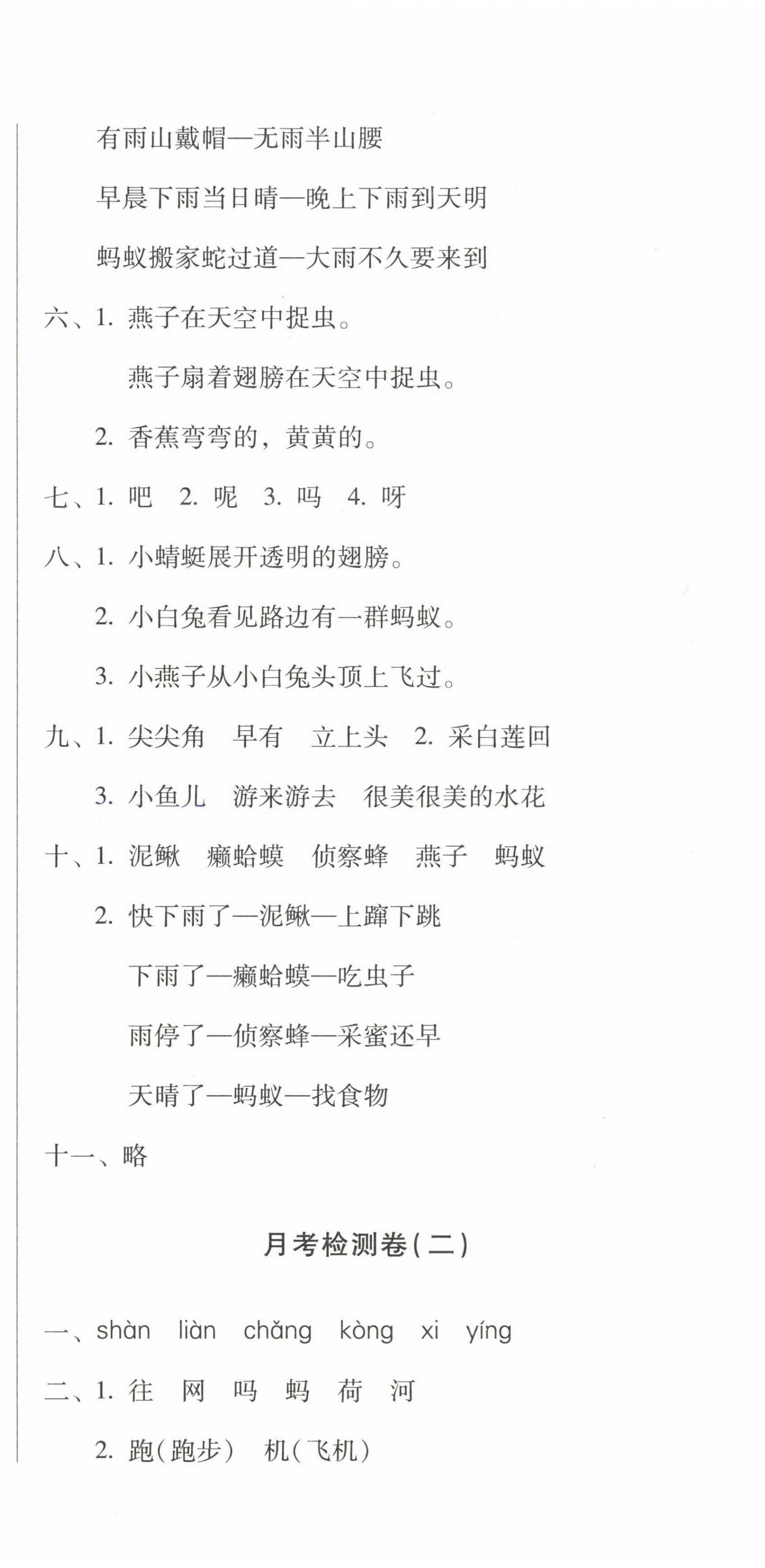 有雨山戴帽—无雨半山腰

早晨下雨当日晴—晚上下雨到天明

蚂蚁搬家蛇过道—大雨不久要来到

六、1. 燕子在天空中捉虫。

燕子扇着翅膀在天空中捉虫。

2. 香蕉弯弯的，黄黄的。

七、1. 吧　2. 呢　3. 吗　4. 呀

八、1. 小蜻蜓展开透明的翅膀。

2. 小白兔看见路边有一群蚂蚁。

3. 小燕子从小白兔头顶上飞过。

九、1. 尖尖角　早有　立上头　2. 采白莲回

3. 小鱼儿　游来游去　很美很美的水花

十、1. 泥鳅　癞蛤蟆　侦察蜂　燕子　蚂蚁

2. 快下雨了—泥鳅—上蹿下跳

下雨了—癞蛤蟆—吃虫子

雨停了—侦察蜂—采蜜还早

天晴了—蚂蚁—找食物

十一、略

月考检测卷(二)

一、shàn　liàn　chǎng　kòng　xi　yíng

二、1. 往　网　吗　蚂　荷　河

2. 跑(跑步)　机(飞机)